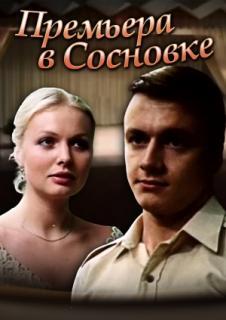 Премьера в Сосновке